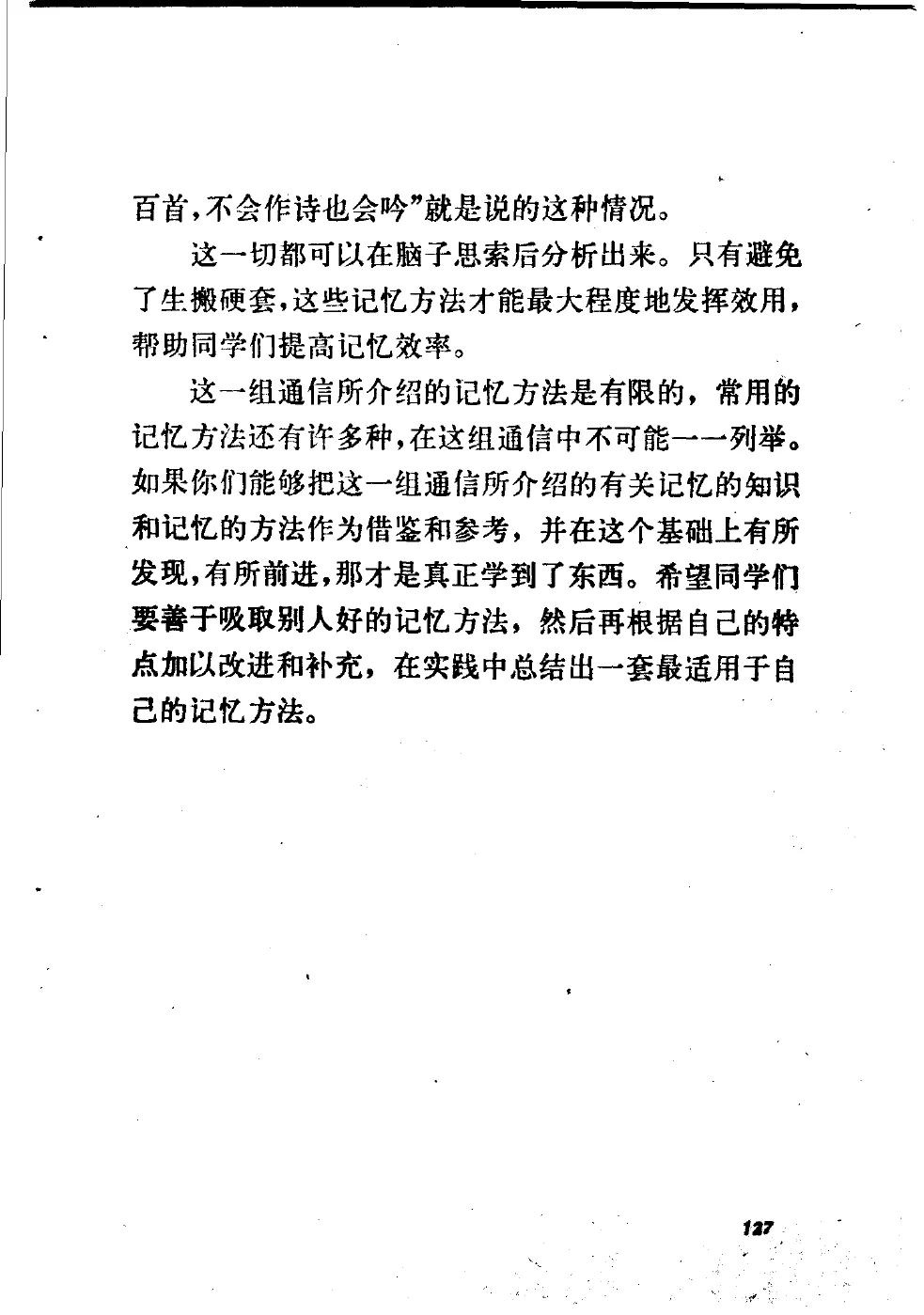 百首，不会作诗也会吟”就是说的这种情况。

这一切都可以在脑子思索后分析出来。只有避免了生搬硬套，这些记忆方法才能最大程度地发挥效用，帮助同学们提高记忆效率。

这一组通信所介绍的记忆方法是有限的，常用的记忆方法还有许多种，在这组通信中不可能一一列举。如果你们能够把这一组通信所介绍的有关记忆的知识和记忆的方法作为借鉴和参考，并在这个基础上有所发现，有所前进，那才是真正学到了东西。希望同学们要善于吸取别人好的记忆方法，然后再根据自己的特点加以改进和补充，在实践中总结出一套最适用于自己的记忆方法。

127